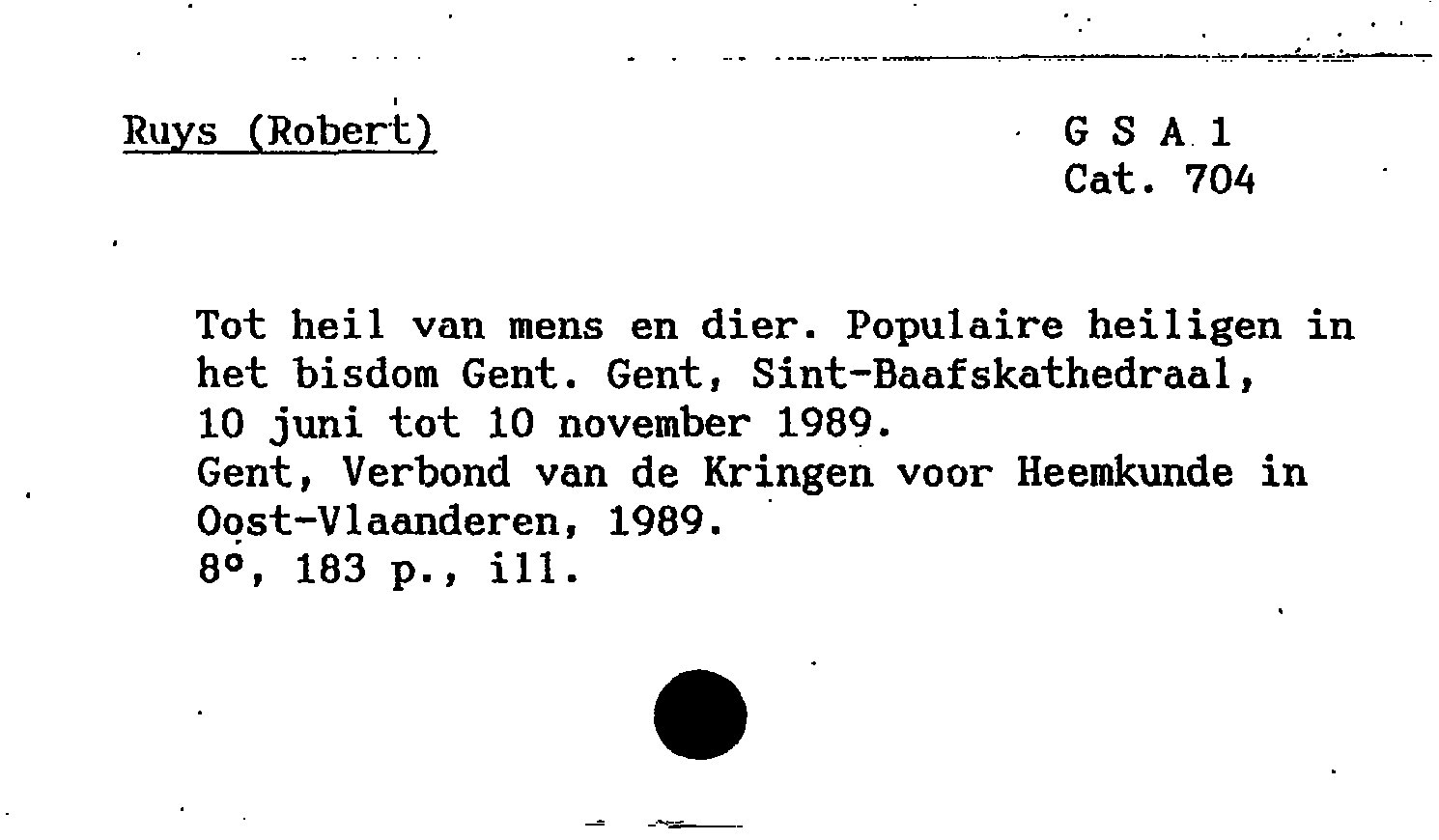 Ruys (Robert)

G S A 1
Cat. 704

Tot heil van mens en dier. Populaire heiligen in het bisdom Gent. Gent, Sint-Baafskathedraal, 10 juni tot 10 november 1989.
Gent, Verbond van de Kringen voor Heemkunde in Oost-Vlaanderen, 1989.
8°, 183 p., ill.